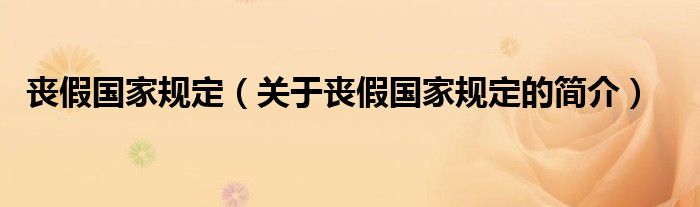 丧假国家规定（关于丧假国家规定的简介）